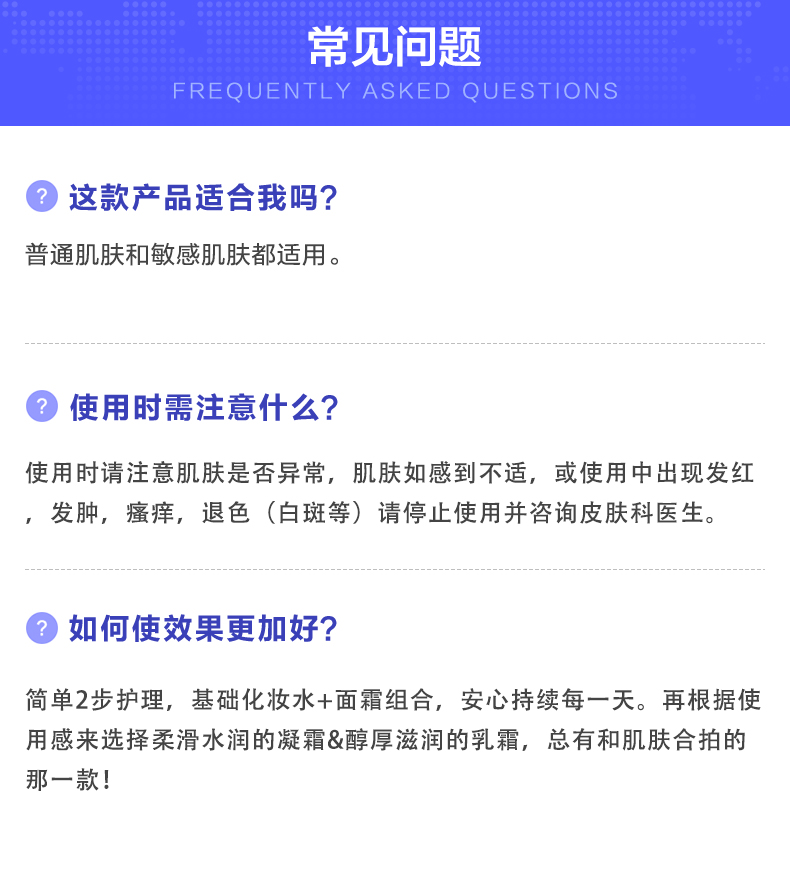 常见问题
FREQUENTLY ASKED QUESTIONS

? 这款产品适合我吗?

普通肌肤和敏感肌肤都适用。

? 使用时需注意什么?

使用时请注意肌肤是否异常，肌肤如感到不适，或使用中出现发红，发肿，瘙痒，退色（白斑等）请停止使用并咨询皮肤科医生。

? 如何使效果更加好?

简单2步护理，基础化妆水+面霜组合，安心持续每一天。再根据使用感来选择柔滑水润的凝霜&醇厚滋润的乳霜，总有和肌肤合拍的那一款！